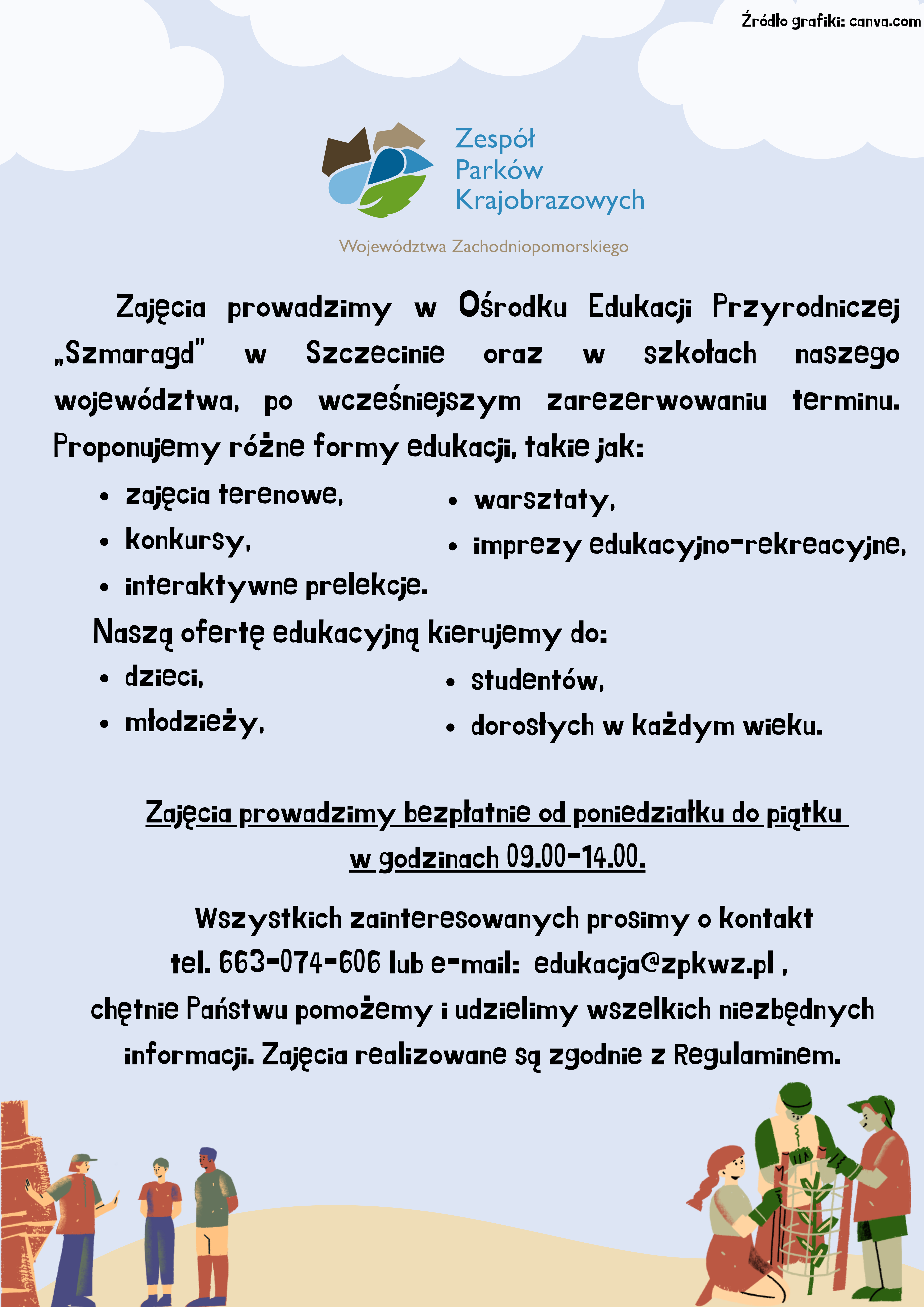 Źródło grafiki: canva.com

Zespół Parków Krajobrazowych

Województwa Zachodniopomorskiego

Zajęcia prowadzimy w Ośrodku Edukacji Przyrodniczej „Szmaragd" w Szczecinie oraz w szkołach naszego województwa, po wcześniejszym zarezerwowaniu terminu. Proponujemy różne formy edukacji, takie jak:

- zajęcia terenowe,
- konkursy,
- interaktywne prelekcje.
- warsztaty,
- imprezy edukacyjno-rekreacyjne,

Naszą ofertę edukacyjną kierujemy do:

- dzieci,
- młodzieży,
- studentów,
- dorosłych w każdym wieku.

Zajęcia prowadzimy bezpłatnie od poniedziałku do piątku w godzinach 09.00-14.00.

Wszystkich zainteresowanych prosimy o kontakt tel. 663-074-606 lub e-mail: edukacja@zpkwz.pl , chętnie Państwu pomożemy i udzielimy wszelkich niezbędnych informacji. Zajęcia realizowane są zgodnie z Regulaminem.